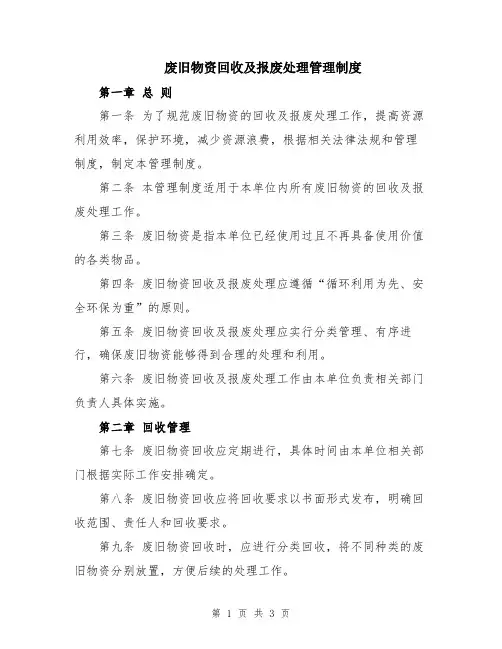 废旧物资回收及报废处理管理制度

第一章 总 则

第一条 为了规范废旧物资的回收及报废处理工作，提高资源利用效率，保护环境，减少资源浪费，根据相关法律法规和管理制度，制定本管理制度。

第二条 本管理制度适用于本单位内所有废旧物资的回收及报废处理工作。

第三条 废旧物资是指本单位已经使用过且不再具备使用价值的各类物品。

第四条 废旧物资回收及报废处理应遵循“循环利用为先、安全环保为重”的原则。

第五条 废旧物资回收及报废处理应实行分类管理、有序进行，确保废旧物资能够得到合理的处理和利用。

第六条 废旧物资回收及报废处理工作由本单位负责相关部门负责人具体实施。

第二章 回收管理

第七条 废旧物资回收应定期进行，具体时间由本单位相关部门根据实际工作安排确定。

第八条 废旧物资回收应将回收要求以书面形式发布，明确回收范围、责任人和回收要求。

第九条 废旧物资回收时，应进行分类回收，将不同种类的废旧物资分别放置，方便后续的处理工作。

第 1 页 共 3 页